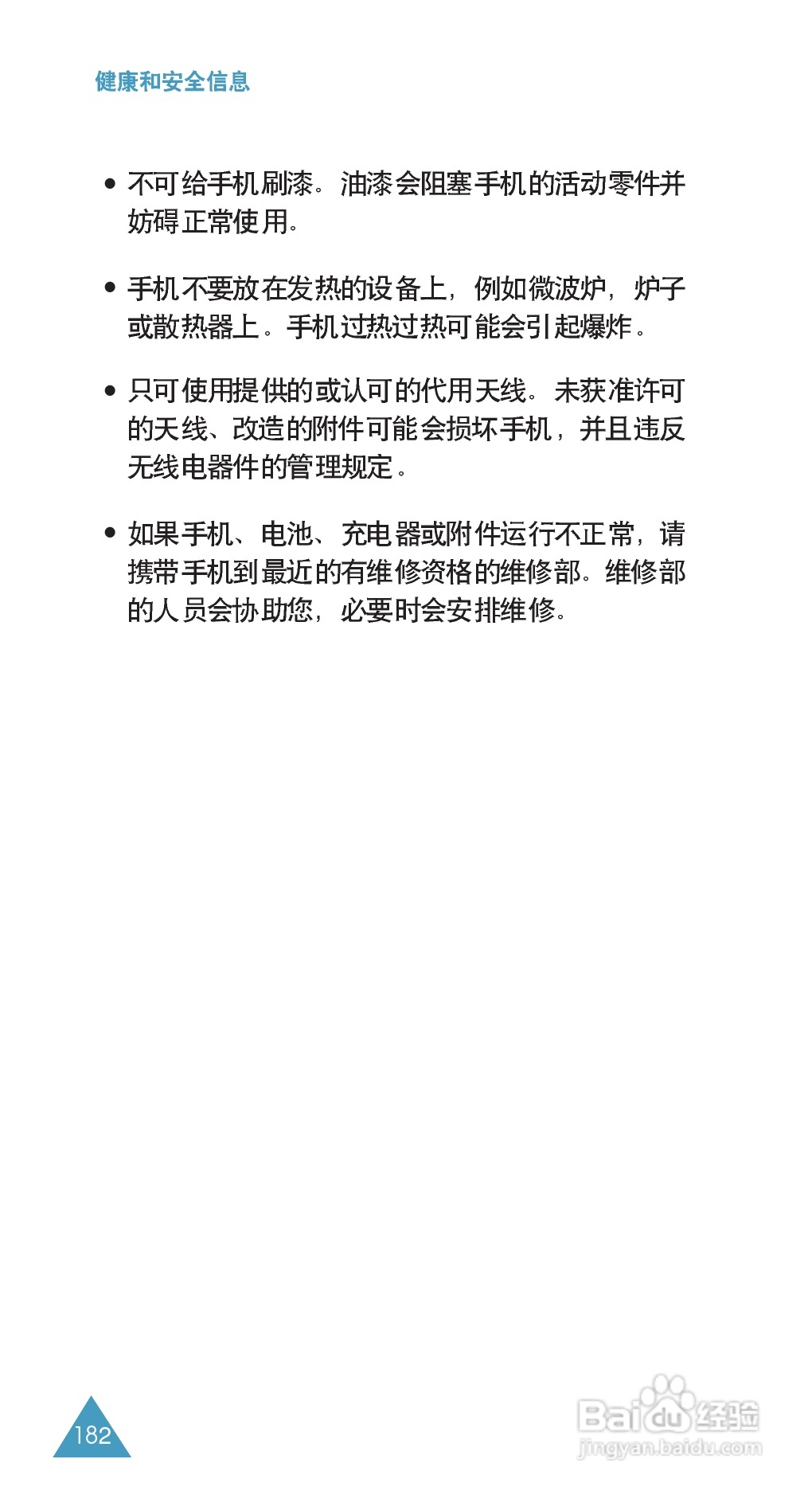 健康和安全信息

• 不可给手机刷漆。油漆会阻塞手机的活动零件并妨碍正常使用。

• 手机不要放在发热的设备上，例如微波炉，炉子或散热器上。手机过热过热可能会引起爆炸。

• 只可使用提供的或认可的代用天线。未获准许可的天线、改造的附件可能会损坏手机，并且违反无线电器件的管理规定。

• 如果手机、电池、充电器或附件运行不正常，请携带手机到最近的有维修资格的维修部。维修部的人员会协助您，必要时会安排维修。

182

Baidu经验
jingyan.baidu.com